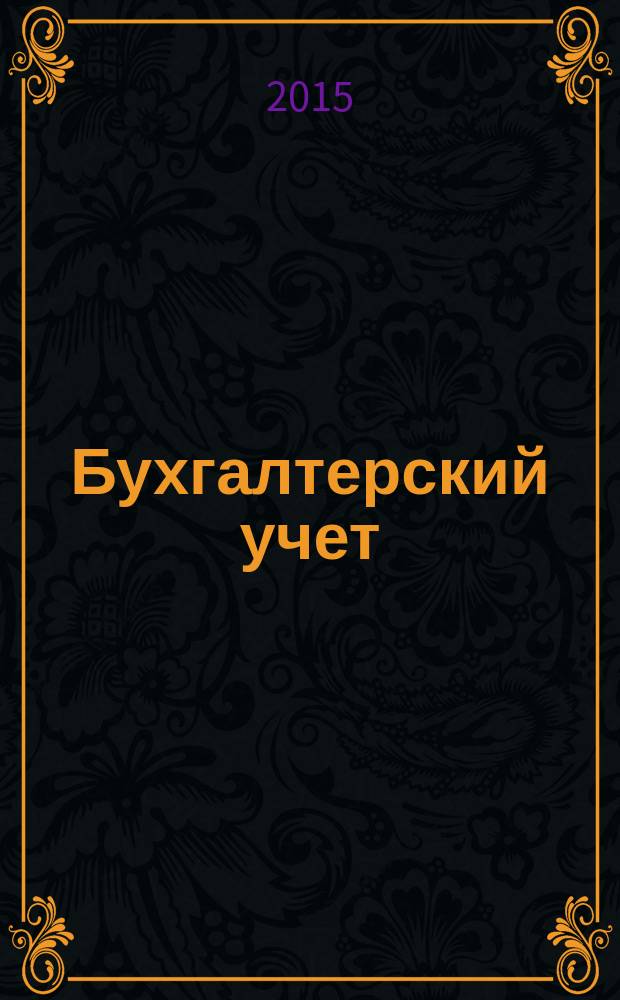 2015

Бухгалтерский учет